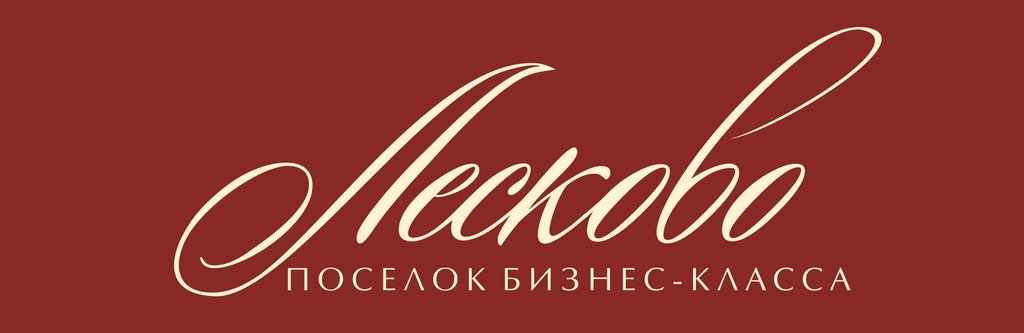 Лесково
ПОСЕЛОК БИЗНЕС-КЛАССА